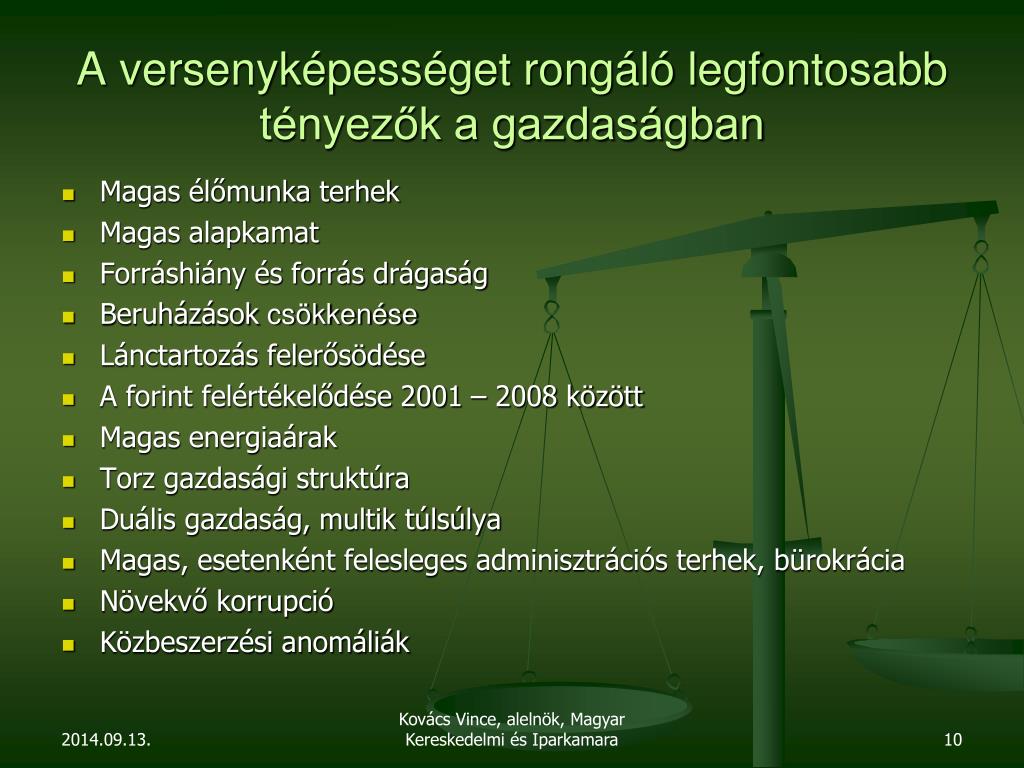 A versenyképességet rongáló legfontosabb tényezők a gazdaságban

- Magas élőmunka terhek
- Magas alapkamat
- Forráshiány és forrás drágaság
- Beruházások csökkenése
- Lánctartozás felerősödése
- A forint felértékelődése 2001 – 2008 között
- Magas energiaárak
- Torz gazdasági struktúra
- Duális gazdaság, multik túlsúlya
- Magas, esetenként felesleges adminisztrációs terhek, bürokrácia
- Növekvő korrupció
- Közbeszerzési anomáliák

2014.09.13.

Kovács Vince, alelnök, Magyar Kereskedelmi és Iparkamara

10